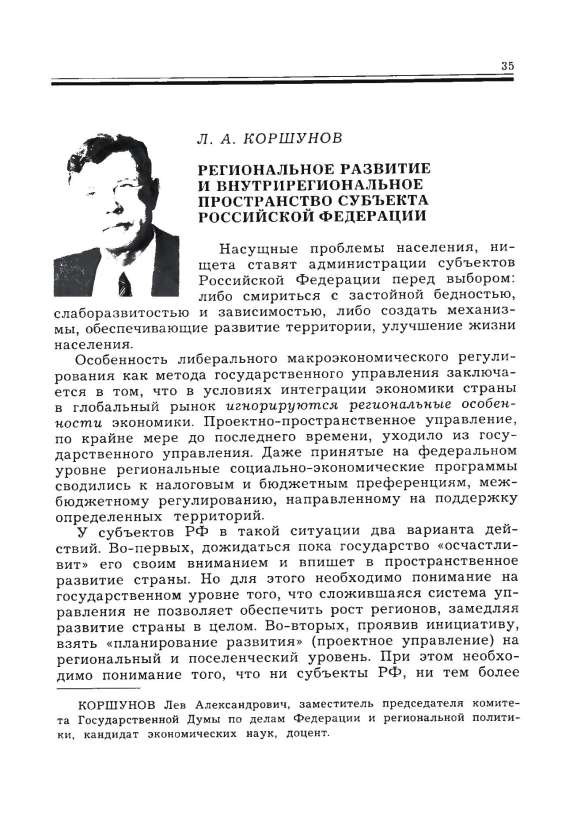 35

Л. А. КОРШУНОВ

РЕГИОНАЛЬНОЕ РАЗВИТИЕ И ВНУТРИРЕГИОНАЛЬНОЕ ПРОСТРАНСТВО СУБЪЕКТА РОССИЙСКОЙ ФЕДЕРАЦИИ

Насущные проблемы населения, нищета ставят администрации субъектов Российской Федерации перед выбором: либо смириться с застойной бедностью, слаборазвитостью и зависимостью, либо создать механизмы, обеспечивающие развитие территории, улучшение жизни населения.

Особенность либерального макроэкономического регулирования как метода государственного управления заключается в том, что в условиях интеграции экономики страны в глобальный рынок игнорируются региональные особенности экономики. Проектно-пространственное управление, по крайне мере до последнего времени, уходило из государственного управления. Даже принятые на федеральном уровне региональные социально-экономические программы сводились к налоговым и бюджетным преференциям, межбюджетному регулированию, направленному на поддержку определенных территорий.

У субъектов РФ в такой ситуации два варианта действий. Во-первых, дожидаться пока государство «осчастливит» его своим вниманием и впишет в пространственное развитие страны. Но для этого необходимо понимание на государственном уровне того, что сложившаяся система управления не позволяет обеспечить рост регионов, замедляя развитие страны в целом. Во-вторых, проявив инициативу, взять «планирование развития» (проектное управление) на региональный и поселенческий уровень. При этом необходимо понимание того, что ни субъекты РФ, ни тем более

КОРШУНОВ Лев Александрович, заместитель председателя комитета Государственной Думы по делам Федерации и региональной политики, кандидат экономических наук, доцент.